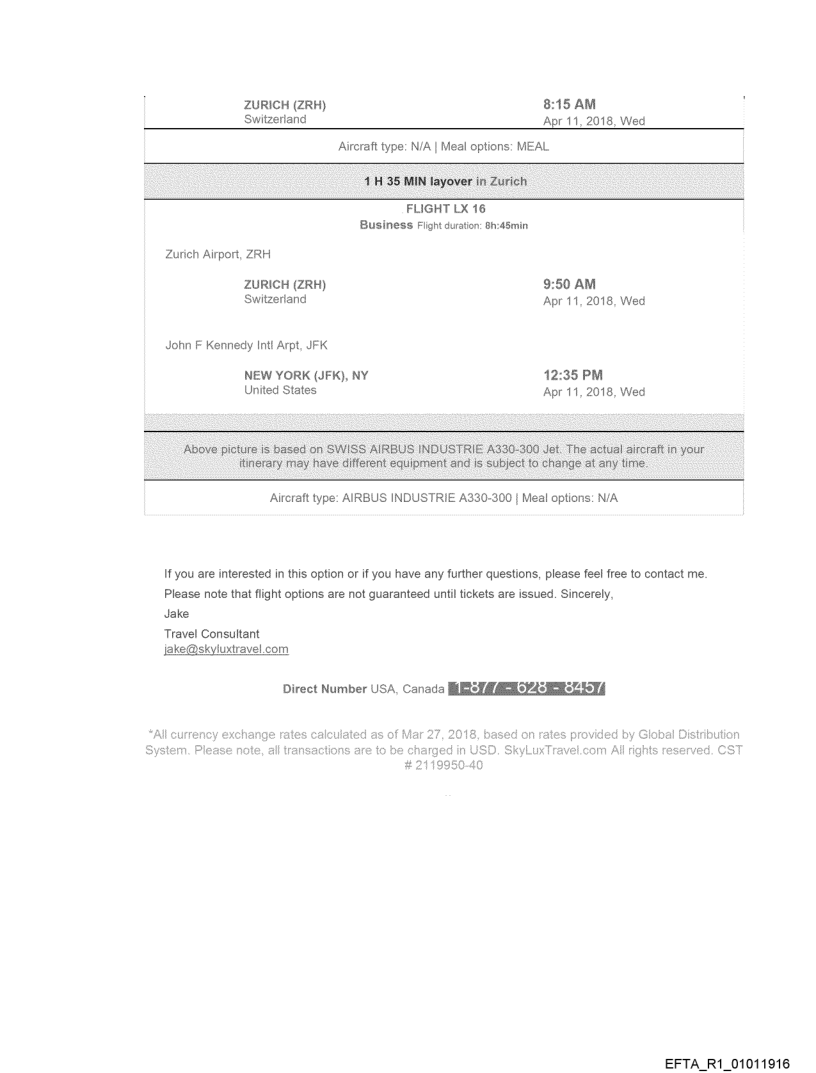 ZURICH (ZRH)
Switzerland

8:15 AM
Apr 11, 2018, Wed

Aircraft type: N/A | Meal options: MEAL

1 H 35 MIN layover in Zurich

FLIGHT LX 16
Business Flight duration: 8h:45min

Zurich Airport, ZRH

ZURICH (ZRH)
Switzerland

9:50 AM
Apr 11, 2018, Wed

John F Kennedy Intl Arpt, JFK

NEW YORK (JFK), NY
United States

12:35 PM
Apr 11, 2018, Wed

Above picture is based on SWISS AIRBUS INDUSTRIE A330-300 Jet. The actual aircraft in your itinerary may have different equipment and is subject to change at any time.

Aircraft type: AIRBUS INDUSTRIE A330-300 | Meal options: N/A

If you are interested in this option or if you have any further questions, please feel free to contact me.
Please note that flight options are not guaranteed until tickets are issued. Sincerely,
Jake
Travel Consultant
jake@skyluxtravel.com

Direct Number USA, Canada 1-877 - 628 - 8457

*All currency exchange rates calculated as of Mar 27, 2018, based on rates provided by Global Distribution System. Please note, all transactions are to be charged in USD. SkyLuxTravel.com All rights reserved. CST # 2119950-40

EFTA_R1_01011916